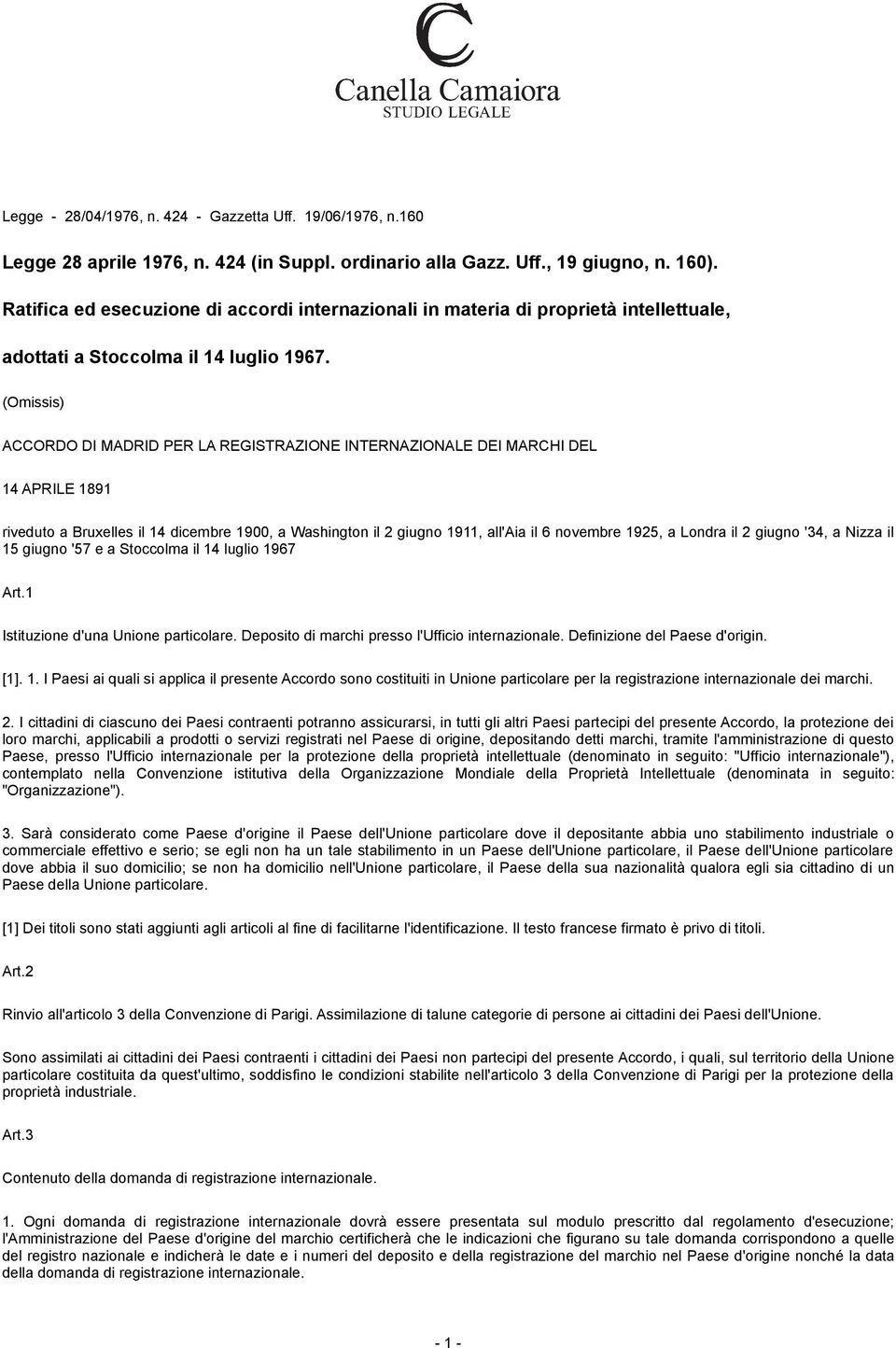 Canella Camaiora
STUDIO LEGALE

Legge - 28/04/1976, n. 424 - Gazzetta Uff. 19/06/1976, n.160

Legge 28 aprile 1976, n. 424 (in Suppl. ordinario alla Gazz. Uff., 19 giugno, n. 160).

Ratifica ed esecuzione di accordi internazionali in materia di proprietà intellettuale,

adottati a Stoccolma il 14 luglio 1967.

(Omissis)

ACCORDO DI MADRID PER LA REGISTRAZIONE INTERNAZIONALE DEI MARCHI DEL

14 APRILE 1891

riveduto a Bruxelles il 14 dicembre 1900, a Washington il 2 giugno 1911, all'Aia il 6 novembre 1925, a Londra il 2 giugno '34, a Nizza il 15 giugno '57 e a Stoccolma il 14 luglio 1967

Art.1

Istituzione d'una Unione particolare. Deposito di marchi presso l'Ufficio internazionale. Definizione del Paese d'origin.

[1]. 1. I Paesi ai quali si applica il presente Accordo sono costituiti in Unione particolare per la registrazione internazionale dei marchi.

2. I cittadini di ciascuno dei Paesi contraenti potranno assicurarsi, in tutti gli altri Paesi partecipi del presente Accordo, la protezione dei loro marchi, applicabili a prodotti o servizi registrati nel Paese di origine, depositando detti marchi, tramite l'amministrazione di questo Paese, presso l'Ufficio internazionale per la protezione della proprietà intellettuale (denominato in seguito: "Ufficio internazionale"), contemplato nella Convenzione istitutiva della Organizzazione Mondiale della Proprietà Intellettuale (denominata in seguito: "Organizzazione").

3. Sarà considerato come Paese d'origine il Paese dell'Unione particolare dove il depositante abbia uno stabilimento industriale o commerciale effettivo e serio; se egli non ha un tale stabilimento in un Paese dell'Unione particolare, il Paese dell'Unione particolare dove abbia il suo domicilio; se non ha domicilio nell'Unione particolare, il Paese della sua nazionalità qualora egli sia cittadino di un Paese della Unione particolare.

[1] Dei titoli sono stati aggiunti agli articoli al fine di facilitarne l'identificazione. Il testo francese firmato è privo di titoli.

Art.2

Rinvio all'articolo 3 della Convenzione di Parigi. Assimilazione di talune categorie di persone ai cittadini dei Paesi dell'Unione.

Sono assimilati ai cittadini dei Paesi contraenti i cittadini dei Paesi non partecipi del presente Accordo, i quali, sul territorio della Unione particolare costituita da quest'ultimo, soddisfino le condizioni stabilite nell'articolo 3 della Convenzione di Parigi per la protezione della proprietà industriale.

Art.3

Contenuto della domanda di registrazione internazionale.

1. Ogni domanda di registrazione internazionale dovrà essere presentata sul modulo prescritto dal regolamento d'esecuzione; l'Amministrazione del Paese d'origine del marchio certificherà che le indicazioni che figurano su tale domanda corrispondono a quelle del registro nazionale e indicherà le date e i numeri del deposito e della registrazione del marchio nel Paese d'origine nonché la data della domanda di registrazione internazionale.

- 1 -